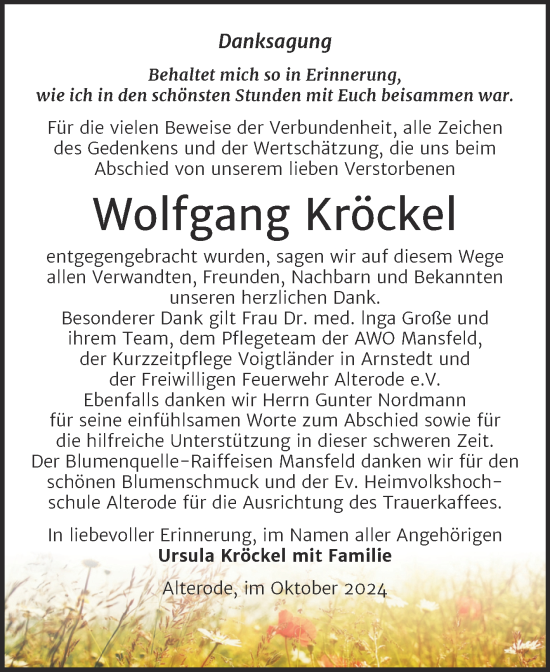 Danksagung

Behaltet mich so in Erinnerung, wie ich in den schönsten Stunden mit Euch beisammen war.

Für die vielen Beweise der Verbundenheit, alle Zeichen des Gedenkens und der Wertschätzung, die uns beim Abschied von unserem lieben Verstorbenen

Wolfgang Kröckel

entgegengebracht wurden, sagen wir auf diesem Wege allen Verwandten, Freunden, Nachbarn und Bekannten unseren herzlichen Dank.
Besonderer Dank gilt Frau Dr. med. Inga Große und ihrem Team, dem Pflegeteam der AWO Mansfeld, der Kurzzeitpflege Voigtländer in Arnstedt und der Freiwilligen Feuerwehr Alterode e.V.
Ebenfalls danken wir Herrn Gunter Nordmann für seine einfühlsamen Worte zum Abschied sowie für die hilfreiche Unterstützung in dieser schweren Zeit.
Der Blumenquelle-Raiffeisen Mansfeld danken wir für den schönen Blumenschmuck und der Ev. Heimvolkshochschule Alterode für die Ausrichtung des Trauerkaffees.

In liebevoller Erinnerung, im Namen aller Angehörigen
Ursula Kröckel mit Familie

Alterode, im Oktober 2024